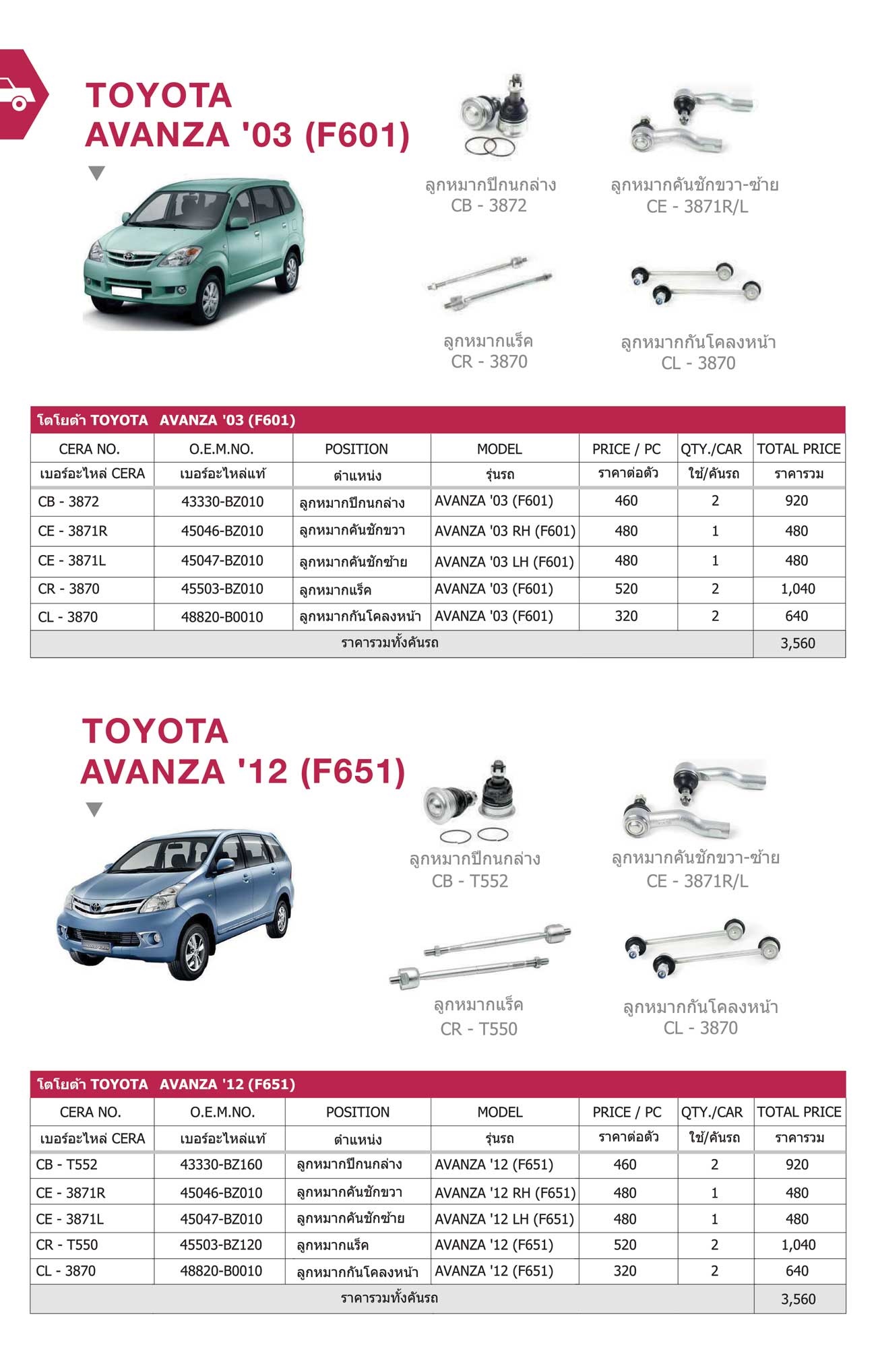 TOYOTA
AVANZA '03 (F601)

ลูกหมากปีกนกล่าง
CB - 3872

ลูกหมากคันชักขวา-ซ้าย
CE - 3871R/L

ลูกหมากแร็ค
CR - 3870

ลูกหมากกันโคลงหน้า
CL - 3870

โตโยต้า TOYOTA AVANZA '03 (F601)

| CERA NO. | O.E.M.NO. | POSITION | MODEL | PRICE / PC | QTY./CAR | TOTAL PRICE |
|---|---|---|---|---|---|---|
| เบอร์อะไหล่ CERA | เบอร์อะไหล่แท้ | ตำแหน่ง | รุ่นรถ | ราคาต่อตัว | ใช้/คันรถ | ราคารวม |
| CB - 3872 | 43330-BZ010 | ลูกหมากปีกนกล่าง | AVANZA '03 (F601) | 460 | 2 | 920 |
| CE - 3871R | 45046-BZ010 | ลูกหมากคันชักขวา | AVANZA '03 RH (F601) | 480 | 1 | 480 |
| CE - 3871L | 45047-BZ010 | ลูกหมากคันชักซ้าย | AVANZA '03 LH (F601) | 480 | 1 | 480 |
| CR - 3870 | 45503-BZ010 | ลูกหมากแร็ค | AVANZA '03 (F601) | 520 | 2 | 1,040 |
| CL - 3870 | 48820-B0010 | ลูกหมากกันโคลงหน้า | AVANZA '03 (F601) | 320 | 2 | 640 |
| ราคารวมทั้งคันรถ | | | | | | 3,560 |

TOYOTA
AVANZA '12 (F651)

ลูกหมากปีกนกล่าง
CB - T552

ลูกหมากคันชักขวา-ซ้าย
CE - 3871R/L

ลูกหมากแร็ค
CR - T550

ลูกหมากกันโคลงหน้า
CL - 3870

โตโยต้า TOYOTA AVANZA '12 (F651)

| CERA NO. | O.E.M.NO. | POSITION | MODEL | PRICE / PC | QTY./CAR | TOTAL PRICE |
|---|---|---|---|---|---|---|
| เบอร์อะไหล่ CERA | เบอร์อะไหล่แท้ | ตำแหน่ง | รุ่นรถ | ราคาต่อตัว | ใช้/คันรถ | ราคารวม |
| CB - T552 | 43330-BZ160 | ลูกหมากปีกนกล่าง | AVANZA '12 (F651) | 460 | 2 | 920 |
| CE - 3871R | 45046-BZ010 | ลูกหมากคันชักขวา | AVANZA '12 RH (F651) | 480 | 1 | 480 |
| CE - 3871L | 45047-BZ010 | ลูกหมากคันชักซ้าย | AVANZA '12 LH (F651) | 480 | 1 | 480 |
| CR - T550 | 45503-BZ120 | ลูกหมากแร็ค | AVANZA '12 (F651) | 520 | 2 | 1,040 |
| CL - 3870 | 48820-B0010 | ลูกหมากกันโคลงหน้า | AVANZA '12 (F651) | 320 | 2 | 640 |
| ราคารวมทั้งคันรถ | | | | | | 3,560 |